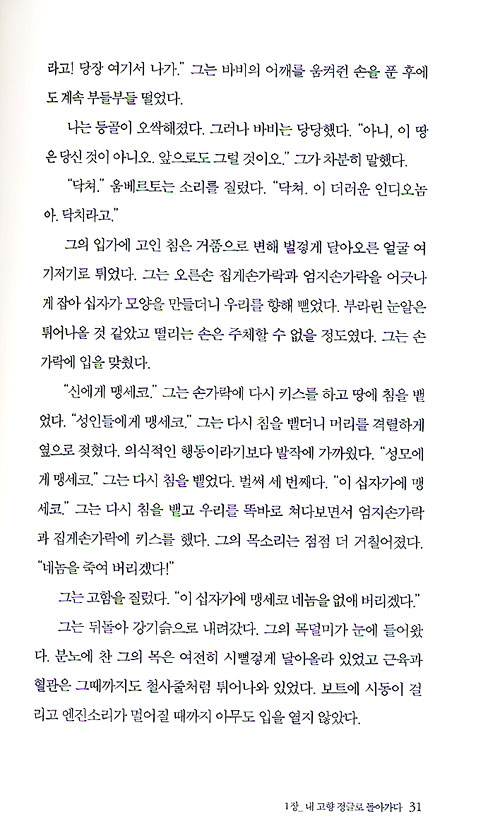 라고! 당장 여기서 나가." 그는 바비의 어깨를 움켜쥔 손을 푼 후에도 계속 부들부들 떨었다.

나는 등골이 오싹해졌다. 그러나 바비는 당당했다. "아니, 이 땅은 당신 것이 아니오. 앞으로도 그럴 것이오." 그가 차분히 말했다.

"닥쳐." 움베르토는 소리를 질렀다. "닥쳐. 이 더러운 인디오놈아. 닥치라고."

그의 입가에 고인 침은 거품으로 변해 벌겋게 달아오른 얼굴 여기저기로 튀었다. 그는 오른손 집게손가락과 엄지손가락을 어긋나게 잡아 십자가 모양을 만들더니 우리를 향해 뻗었다. 부라린 눈알은 튀어나올 것 같았고 떨리는 손은 주체할 수 없을 정도였다. 그는 손가락에 입을 맞췄다.

"신에게 맹세코." 그는 손가락에 다시 키스를 하고 땅에 침을 뱉었다. "성인들에게 맹세코." 그는 다시 침을 뱉더니 머리를 격렬하게 옆으로 젖혔다. 의식적인 행동이라기보다 발작에 가까웠다. "성모에게 맹세코." 그는 다시 침을 뱉었다. 벌써 세 번째다. "이 십자가에 맹세코." 그는 다시 침을 뱉고 우리를 똑바로 쳐다보면서 엄지손가락과 집게손가락에 키스를 했다. 그의 목소리는 점점 더 거칠어졌다. "네놈을 죽여 버리겠다!"

그는 고함을 질렀다. "이 십자가에 맹세코 네놈을 없애 버리겠다."

그는 뒤돌아 강기슭으로 내려갔다. 그의 목덜미가 눈에 들어왔다. 분노에 찬 그의 목은 여전히 시뻘겋게 달아올라 있었고 근육과 혈관은 그때까지도 철사줄처럼 튀어나와 있었다. 보트에 시동이 걸리고 엔진소리가 멀어질 때까지 아무도 입을 열지 않았다.

1장_ 내 고향 정글로 돌아가다 31